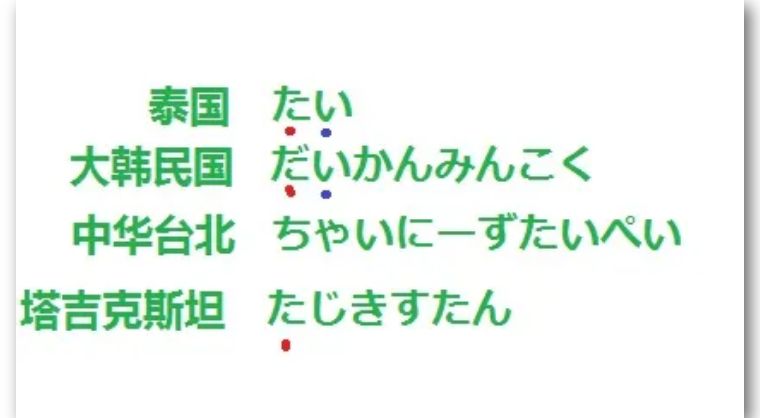 泰国 たい
大韩民国 だいかんみんこく
中华台北 ちゃいにーずたいぺい
塔吉克斯坦 たじきすたん